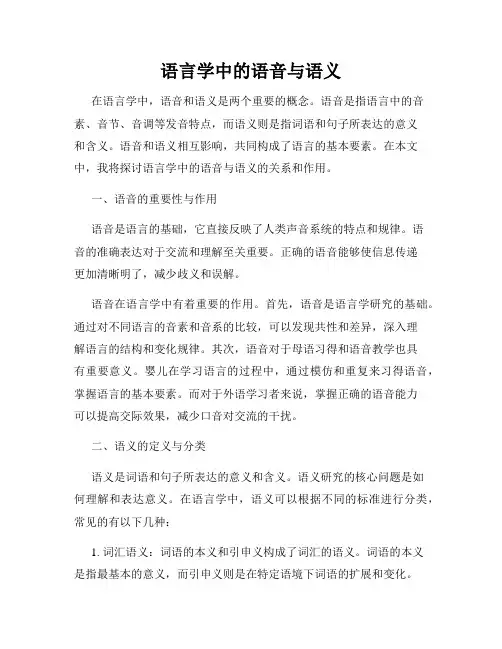 语言学中的语音与语义

在语言学中，语音和语义是两个重要的概念。语音是指语言中的音素、音节、音调等发音特点，而语义则是指词语和句子所表达的意义和含义。语音和语义相互影响，共同构成了语言的基本要素。在本文中，我将探讨语言学中的语音与语义的关系和作用。

一、语音的重要性与作用

语音是语言的基础，它直接反映了人类声音系统的特点和规律。语音的准确表达对于交流和理解至关重要。正确的语音能够使信息传递更加清晰明了，减少歧义和误解。

语音在语言学中有着重要的作用。首先，语音是语言学研究的基础。通过对不同语言的音素和音系的比较，可以发现共性和差异，深入理解语言的结构和变化规律。其次，语音对于母语习得和语音教学也具有重要意义。婴儿在学习语言的过程中，通过模仿和重复来习得语音，掌握语言的基本要素。而对于外语学习者来说，掌握正确的语音能力可以提高交际效果，减少口音对交流的干扰。

二、语义的定义与分类

语义是词语和句子所表达的意义和含义。语义研究的核心问题是如何理解和表达意义。在语言学中，语义可以根据不同的标准进行分类，常见的有以下几种：

1. 词汇语义：词语的本义和引申义构成了词汇的语义。词语的本义是指最基本的意义，而引申义则是在特定语境下词语的扩展和变化。